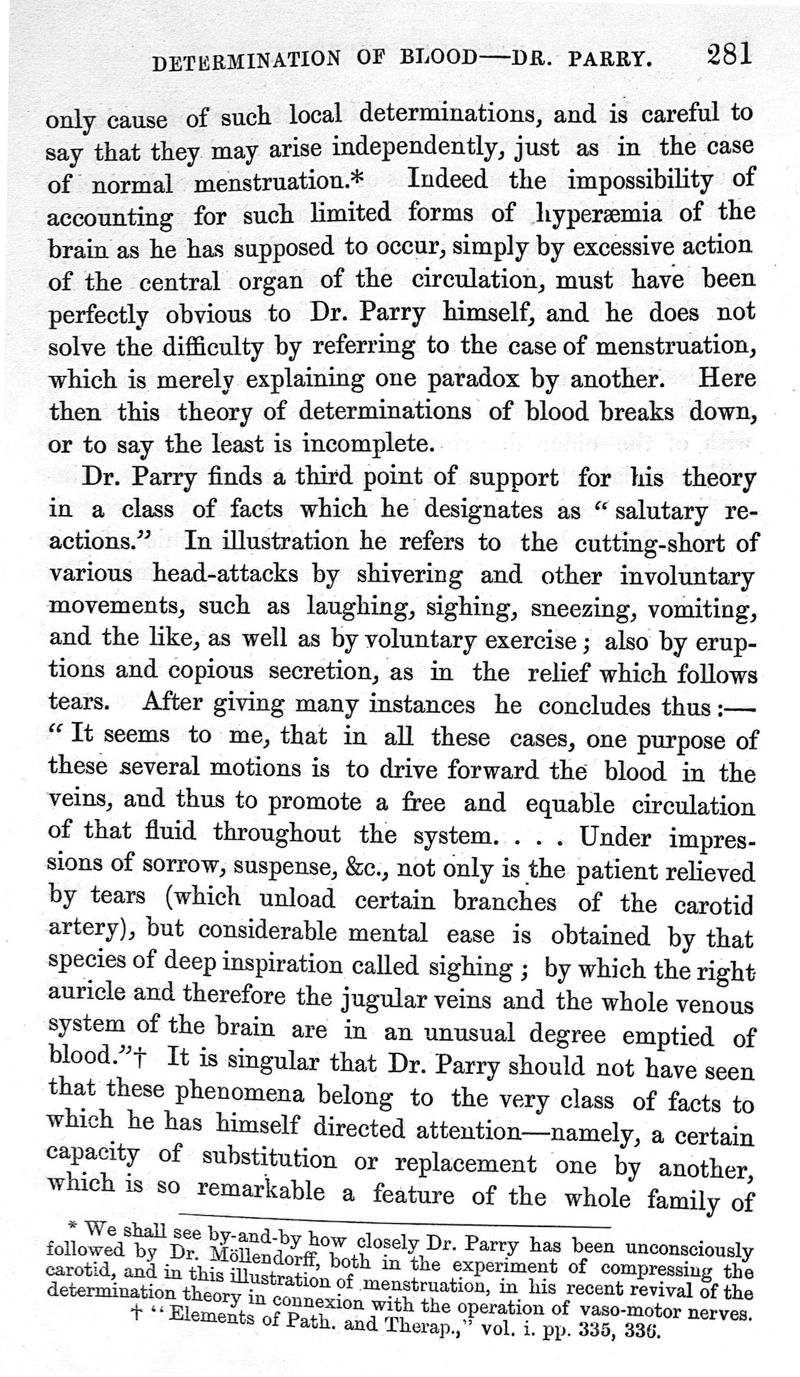 DETERMINATION OF BLOOD—DR. PARRY. 281

only cause of such local determinations, and is careful to say that they may arise independently, just as in the case of normal menstruation.* Indeed the impossibility of accounting for such limited forms of hyperæmia of the brain as he has supposed to occur, simply by excessive action of the central organ of the circulation, must have been perfectly obvious to Dr. Parry himself, and he does not solve the difficulty by referring to the case of menstruation, which is merely explaining one paradox by another. Here then this theory of determinations of blood breaks down, or to say the least is incomplete.

Dr. Parry finds a third point of support for his theory in a class of facts which he designates as "salutary reactions." In illustration he refers to the cutting-short of various head-attacks by shivering and other involuntary movements, such as laughing, sighing, sneezing, vomiting, and the like, as well as by voluntary exercise; also by eruptions and copious secretion, as in the relief which follows tears. After giving many instances he concludes thus:— "It seems to me, that in all these cases, one purpose of these several motions is to drive forward the blood in the veins, and thus to promote a free and equable circulation of that fluid throughout the system. . . . Under impressions of sorrow, suspense, &c., not only is the patient relieved by tears (which unload certain branches of the carotid artery), but considerable mental ease is obtained by that species of deep inspiration called sighing; by which the right auricle and therefore the jugular veins and the whole venous system of the brain are in an unusual degree emptied of blood."† It is singular that Dr. Parry should not have seen that these phenomena belong to the very class of facts to which he has himself directed attention—namely, a certain capacity of substitution or replacement one by another, which is so remarkable a feature of the whole family of

* We shall see by-and-by how closely Dr. Parry has been unconsciously followed by Dr. Möllendorff, both in the experiment of compressing the carotid, and in this illustration of menstruation, in his recent revival of the determination theory in connexion with the operation of vaso-motor nerves.
† "Elements of Path. and Therap.," vol. i. pp. 335, 336.